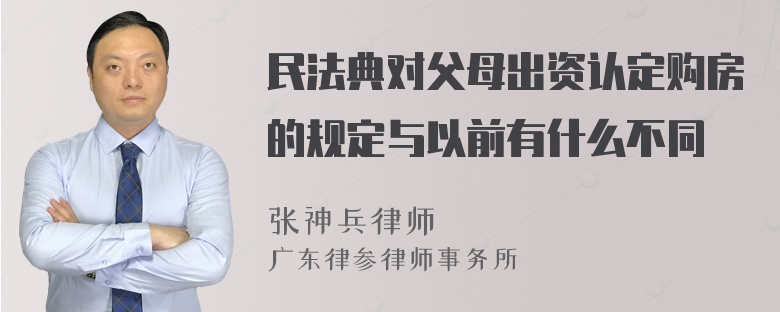 民法典对父母出资认定购房的规定与以前有什么不同

张神兵律师
广东律参律师事务所